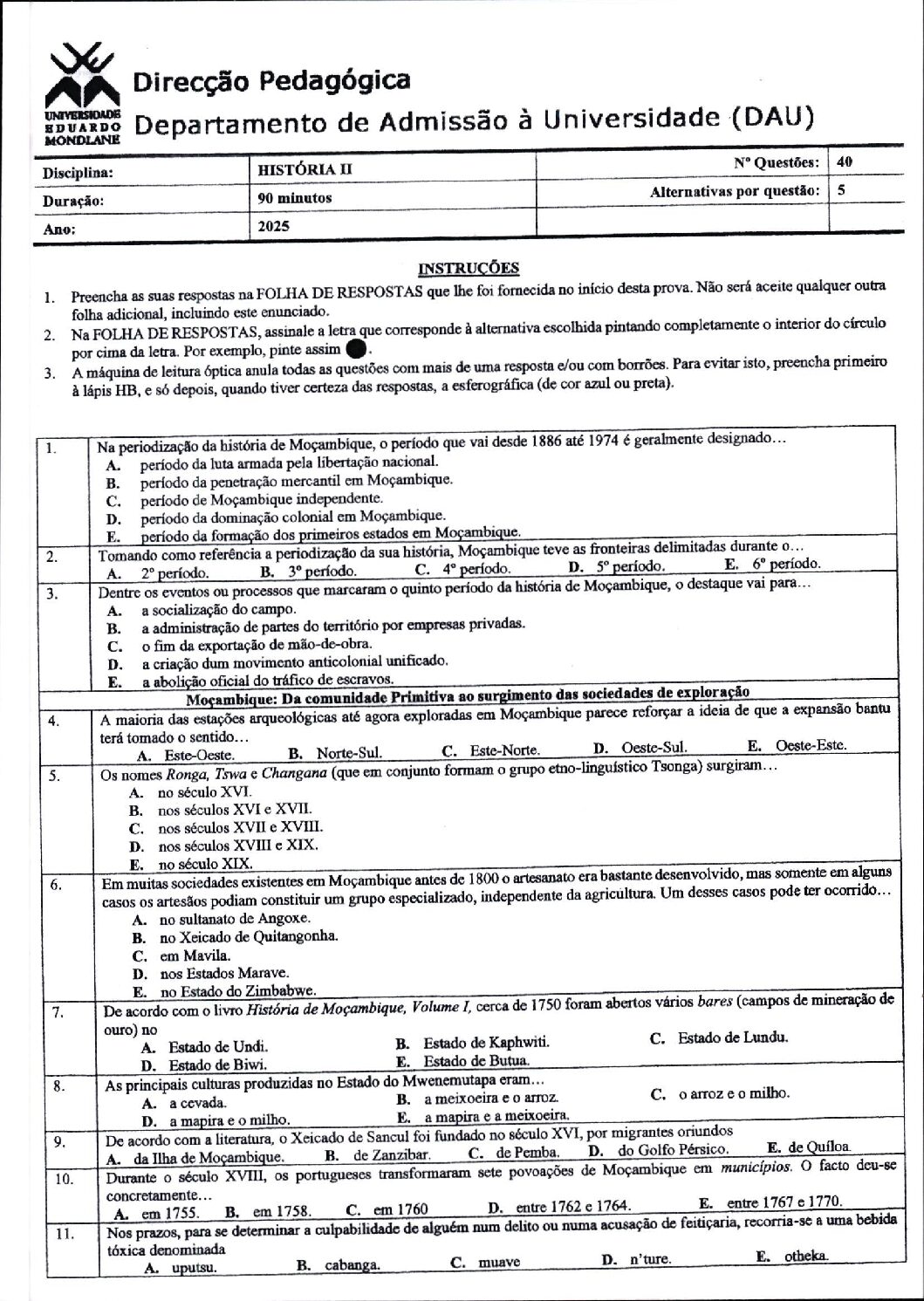 UNIVERSIDADE EDUARDO MONDLANE

Direcção Pedagógica
Departamento de Admissão à Universidade (DAU)

| Disciplina: | HISTÓRIA II | Nº Questões: | 40 |
|---|---|---|---|
| Duração: | 90 minutos | Alternativas por questão: | 5 |
| Ano: | 2025 | | |

INSTRUÇÕES

1. Preencha as suas respostas na FOLHA DE RESPOSTAS que lhe foi fornecida no início desta prova. Não será aceite qualquer outra folha adicional, incluindo este enunciado.
2. Na FOLHA DE RESPOSTAS, assinale a letra que corresponde à alternativa escolhida pintando completamente o interior do círculo por cima da letra. Por exemplo, pinte assim ●.
3. A máquina de leitura óptica anula todas as questões com mais de uma resposta e/ou com borrões. Para evitar isto, preencha primeiro à lápis HB, e só depois, quando tiver certeza das respostas, a esferográfica (de cor azul ou preta).

1. Na periodização da história de Moçambique, o período que vai desde 1886 até 1974 é geralmente designado…
A. período da luta armada pela libertação nacional.
B. período da penetração mercantil em Moçambique.
C. período de Moçambique independente.
D. período da dominação colonial em Moçambique.
E. período da formação dos primeiros estados em Moçambique.

2. Tomando como referência a periodização da sua história, Moçambique teve as fronteiras delimitadas durante o…
A. 2º período. B. 3º período. C. 4º período. D. 5º período. E. 6º período.

3. Dentre os eventos ou processos que marcaram o quinto período da história de Moçambique, o destaque vai para…
A. a socialização do campo.
B. a administração de partes do território por empresas privadas.
C. o fim da exportação de mão-de-obra.
D. a criação dum movimento anticolonial unificado.
E. a abolição oficial do tráfico de escravos.

Moçambique: Da comunidade Primitiva ao surgimento das sociedades de exploração

4. A maioria das estações arqueológicas até agora exploradas em Moçambique parece reforçar a ideia de que a expansão bantu terá tomado o sentido…
A. Este-Oeste. B. Norte-Sul. C. Este-Norte. D. Oeste-Sul. E. Oeste-Este.

5. Os nomes Ronga, Tswa e Changana (que em conjunto formam o grupo etno-linguístico Tsonga) surgiram…
A. no século XVI.
B. nos séculos XVI e XVII.
C. nos séculos XVII e XVIII.
D. nos séculos XVIII e XIX.
E. no século XIX.

6. Em muitas sociedades existentes em Moçambique antes de 1800 o artesanato era bastante desenvolvido, mas somente em alguns casos os artesãos podiam constituir um grupo especializado, independente da agricultura. Um desses casos pode ter ocorrido…
A. no sultanato de Angoxe.
B. no Xeicado de Quitangonha.
C. em Mavila.
D. nos Estados Marave.
E. no Estado do Zimbabwe.

7. De acordo com o livro História de Moçambique, Volume I, cerca de 1750 foram abertos vários bares (campos de mineração de ouro) no
A. Estado de Undi. B. Estado de Kaphwiti. C. Estado de Lundu.
D. Estado de Biwi. E. Estado de Butua.

8. As principais culturas produzidas no Estado do Mwenemutapa eram…
A. a cevada. B. a meixoeira e o arroz. C. o arroz e o milho.
D. a mapira e o milho. E. a mapira e a meixoeira.

9. De acordo com a literatura, o Xeicado de Sancul foi fundado no século XVI, por migrantes oriundos
A. da Ilha de Moçambique. B. de Zanzibar. C. de Pemba. D. do Golfo Pérsico. E. de Quíloa.

10. Durante o século XVIII, os portugueses transformaram sete povoações de Moçambique em municípios. O facto deu-se concretamente…
A. em 1755. B. em 1758. C. em 1760 D. entre 1762 e 1764. E. entre 1767 e 1770.

11. Nos prazos, para se determinar a culpabilidade de alguém num delito ou numa acusação de feitiçaria, recorria-se a uma bebida tóxica denominada
A. uputsu. B. cabanga. C. muave D. n'ture. E. otheka.